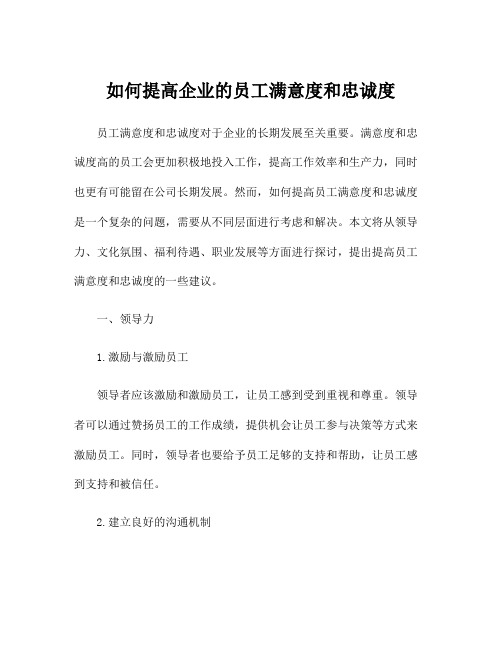 如何提高企业的员工满意度和忠诚度

员工满意度和忠诚度对于企业的长期发展至关重要。满意度和忠诚度高的员工会更加积极地投入工作，提高工作效率和生产力，同时也更有可能留在公司长期发展。然而，如何提高员工满意度和忠诚度是一个复杂的问题，需要从不同层面进行考虑和解决。本文将从领导力、文化氛围、福利待遇、职业发展等方面进行探讨，提出提高员工满意度和忠诚度的一些建议。

一、领导力

1.激励与激励员工

领导者应该激励和激励员工，让员工感到受到重视和尊重。领导者可以通过赞扬员工的工作成绩，提供机会让员工参与决策等方式来激励员工。同时，领导者也要给予员工足够的支持和帮助，让员工感到支持和被信任。

2.建立良好的沟通机制